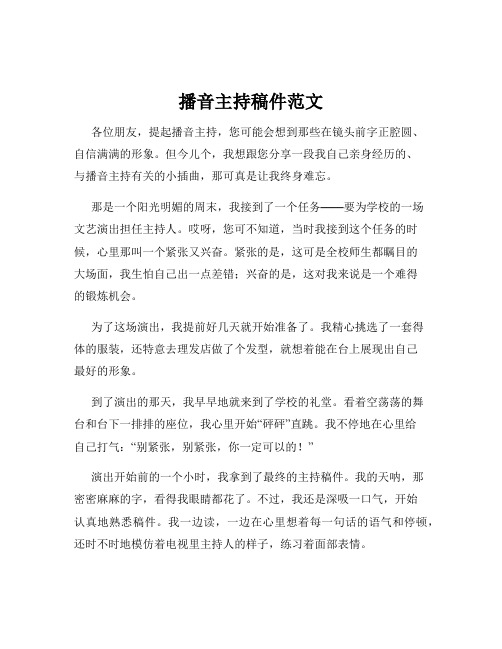 播音主持稿件范文

各位朋友，提起播音主持，您可能会想到那些在镜头前字正腔圆、自信满满的形象。但今儿个，我想跟您分享一段我自己亲身经历的、与播音主持有关的小插曲，那可真是让我终身难忘。

那是一个阳光明媚的周末，我接到了一个任务——要为学校的一场文艺演出担任主持人。哎呀，您可不知道，当时我接到这个任务的时候，心里那叫一个紧张又兴奋。紧张的是，这可是全校师生都瞩目的大场面，我生怕自己出一点差错；兴奋的是，这对我来说是一个难得的锻炼机会。

为了这场演出，我提前好几天就开始准备了。我精心挑选了一套得体的服装，还特意去理发店做了个发型，就想着能在台上展现出自己最好的形象。

到了演出的那天，我早早地就来到了学校的礼堂。看着空荡荡的舞台和台下一排排的座位，我心里开始“砰砰”直跳。我不停地在心里给自己打气：“别紧张，别紧张，你一定可以的！”

演出开始前的一个小时，我拿到了最终的主持稿件。我的天呐，那密密麻麻的字，看得我眼睛都花了。不过，我还是深吸一口气，开始认真地熟悉稿件。我一边读，一边在心里想着每一句话的语气和停顿，还时不时地模仿着电视里主持人的样子，练习着面部表情。